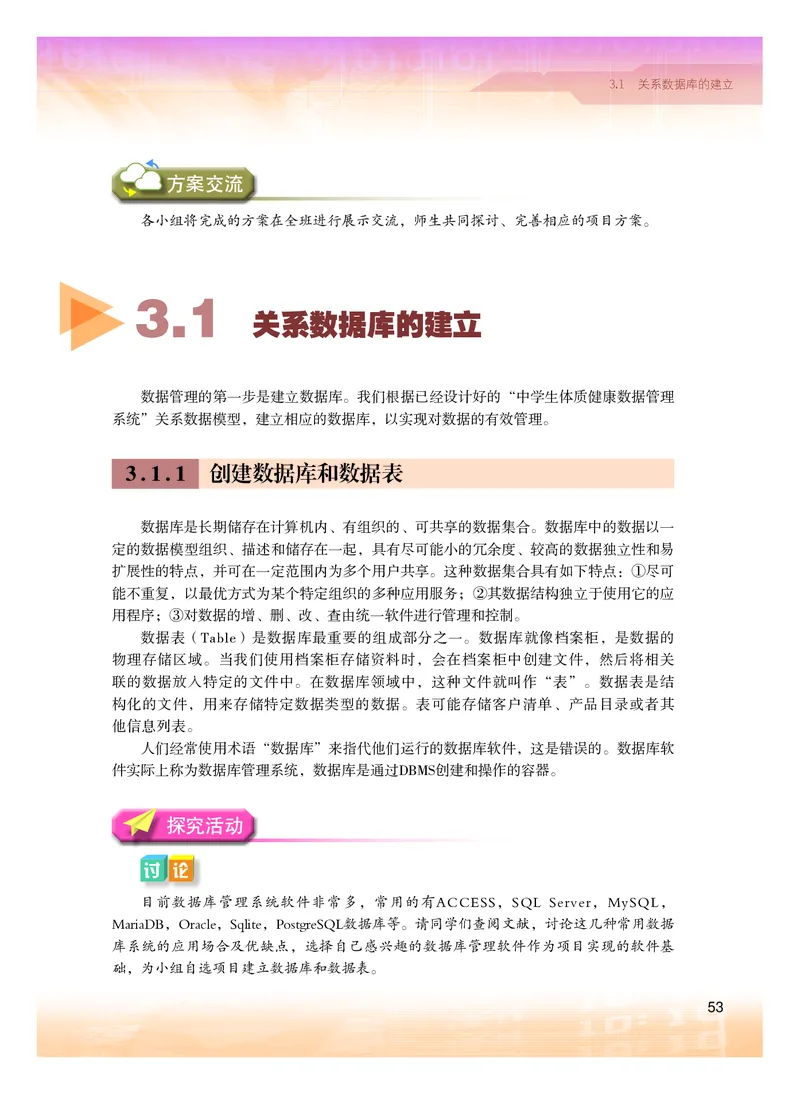 3.1 关系数据库的建立

方案交流

各小组将完成的方案在全班进行展示交流，师生共同探讨、完善相应的项目方案。

3.1 关系数据库的建立

数据管理的第一步是建立数据库。我们根据已经设计好的“中学生体质健康数据管理系统”关系数据模型，建立相应的数据库，以实现对数据的有效管理。

3.1.1 创建数据库和数据表

数据库是长期储存在计算机内、有组织的、可共享的数据集合。数据库中的数据以一定的数据模型组织、描述和储存在一起，具有尽可能小的冗余度、较高的数据独立性和易扩展性的特点，并可在一定范围内为多个用户共享。这种数据集合具有如下特点：①尽可能不重复，以最优方式为某个特定组织的多种应用服务；②其数据结构独立于使用它的应用程序；③对数据的增、删、改、查由统一软件进行管理和控制。

数据表（Table）是数据库最重要的组成部分之一。数据库就像档案柜，是数据的物理存储区域。当我们使用档案柜存储资料时，会在档案柜中创建文件，然后将相关联的数据放入特定的文件中。在数据库领域中，这种文件就叫作“表”。数据表是结构化的文件，用来存储特定数据类型的数据。表可能存储客户清单、产品目录或者其他信息列表。

人们经常使用术语“数据库”来指代他们运行的数据库软件，这是错误的。数据库软件实际上称为数据库管理系统，数据库是通过DBMS创建和操作的容器。

探究活动

讨论

目前数据库管理系统软件非常多，常用的有ACCESS，SQL Server，MySQL，MariaDB，Oracle，Sqlite，PostgreSQL数据库等。请同学们查阅文献，讨论这几种常用数据库系统的应用场合及优缺点，选择自己感兴趣的数据库管理软件作为项目实现的软件基础，为小组自选项目建立数据库和数据表。

53